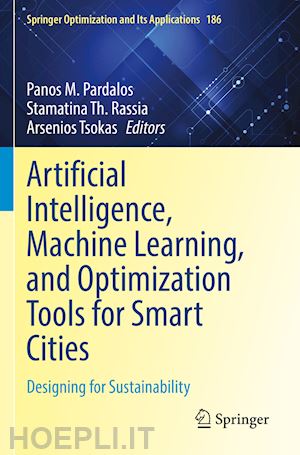 Springer Optimization and Its Applications 186

Panos M. Pardalos
Stamatina Th. Rassia
Arsenios Tsokas Editors

Artificial Intelligence, Machine Learning, and Optimization Tools for Smart Cities

Designing for Sustainability

Springer

HOEPLI.IT